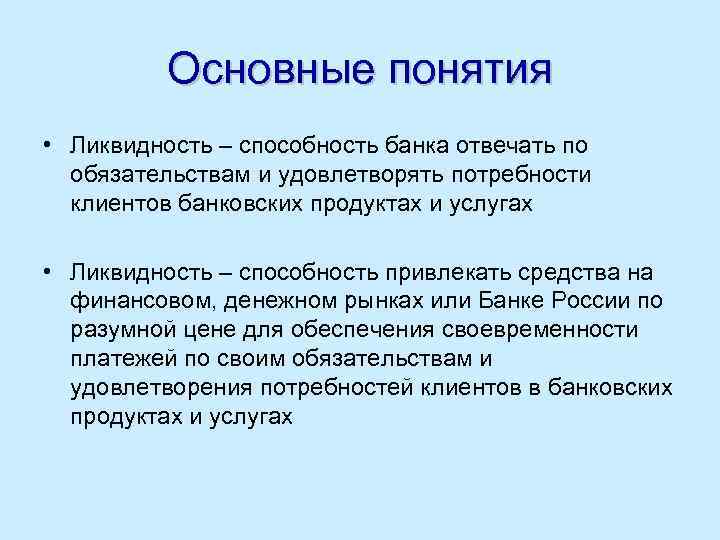 Основные понятия

• Ликвидность – способность банка отвечать по обязательствам и удовлетворять потребности клиентов банковских продуктах и услугах

• Ликвидность – способность привлекать средства на финансовом, денежном рынках или Банке России по разумной цене для обеспечения своевременности платежей по своим обязательствам и удовлетворения потребностей клиентов в банковских продуктах и услугах